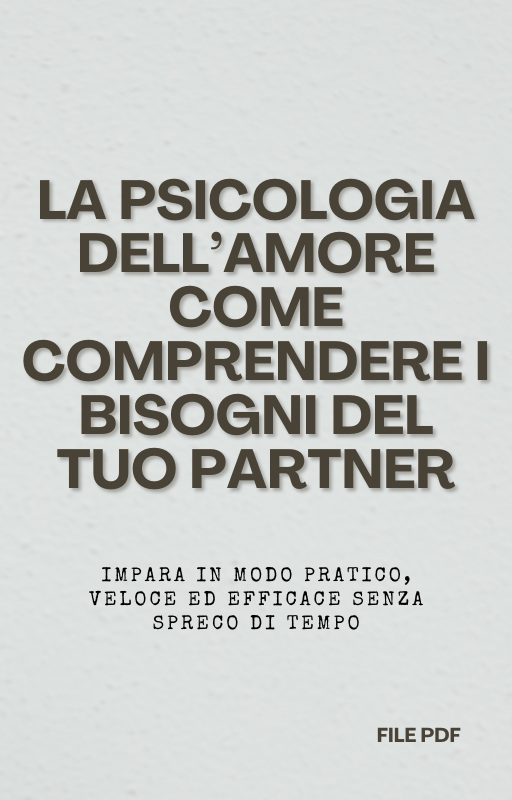 LA PSICOLOGIA DELL'AMORE COME COMPRENDERE I BISOGNI DEL TUO PARTNER

IMPARA IN MODO PRATICO, VELOCE ED EFFICACE SENZA SPRECO DI TEMPO

FILE PDF